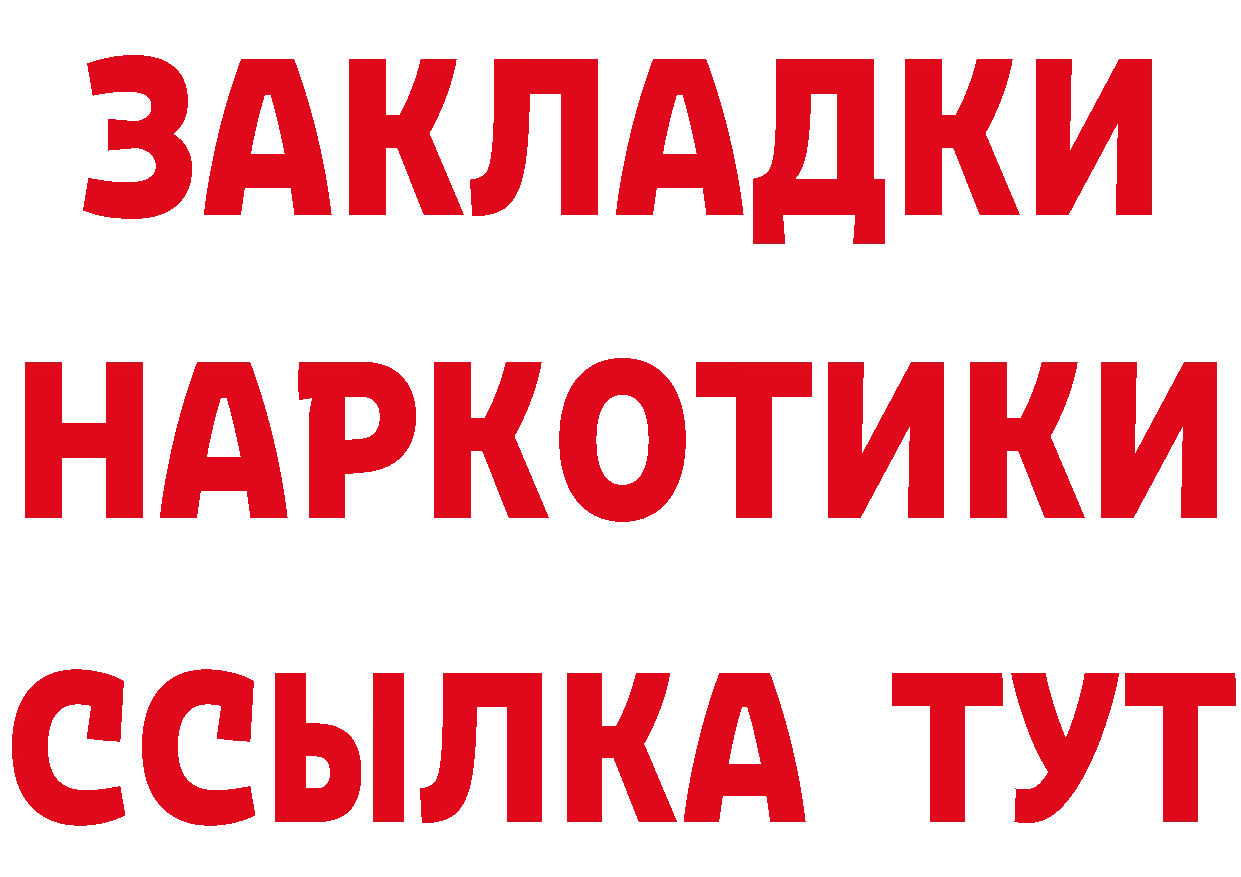 ЗАКЛАДКИ
НАРКОТИКИ
ССЫЛКА ТУТ